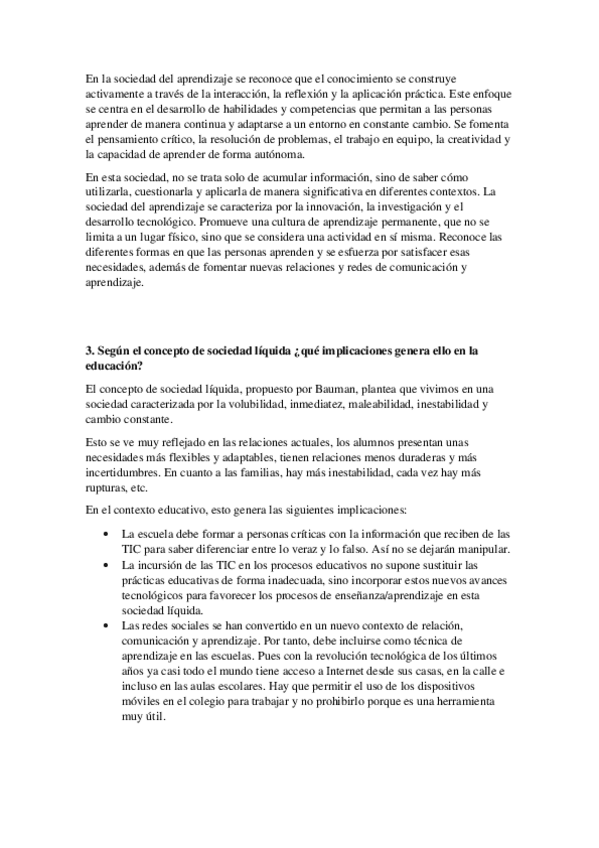 En la sociedad del aprendizaje se reconoce que el conocimiento se construye activamente a través de la interacción, la reflexión y la aplicación práctica. Este enfoque se centra en el desarrollo de habilidades y competencias que permitan a las personas aprender de manera continua y adaptarse a un entorno en constante cambio. Se fomenta el pensamiento crítico, la resolución de problemas, el trabajo en equipo, la creatividad y la capacidad de aprender de forma autónoma.

En esta sociedad, no se trata solo de acumular información, sino de saber cómo utilizarla, cuestionarla y aplicarla de manera significativa en diferentes contextos. La sociedad del aprendizaje se caracteriza por la innovación, la investigación y el desarrollo tecnológico. Promueve una cultura de aprendizaje permanente, que no se limita a un lugar físico, sino que se considera una actividad en sí misma. Reconoce las diferentes formas en que las personas aprenden y se esfuerza por satisfacer esas necesidades, además de fomentar nuevas relaciones y redes de comunicación y aprendizaje.

3. Según el concepto de sociedad líquida ¿qué implicaciones genera ello en la educación?

El concepto de sociedad líquida, propuesto por Bauman, plantea que vivimos en una sociedad caracterizada por la volubilidad, inmediatez, maleabilidad, inestabilidad y cambio constante.

Esto se ve muy reflejado en las relaciones actuales, los alumnos presentan unas necesidades más flexibles y adaptables, tienen relaciones menos duraderas y más incertidumbres. En cuanto a las familias, hay más inestabilidad, cada vez hay más rupturas, etc.

En el contexto educativo, esto genera las siguientes implicaciones:

• La escuela debe formar a personas críticas con la información que reciben de las TIC para saber diferenciar entre lo veraz y lo falso. Así no se dejarán manipular.
• La incursión de las TIC en los procesos educativos no supone sustituir las prácticas educativas de forma inadecuada, sino incorporar estos nuevos avances tecnológicos para favorecer los procesos de enseñanza/aprendizaje en esta sociedad líquida.
• Las redes sociales se han convertido en un nuevo contexto de relación, comunicación y aprendizaje. Por tanto, debe incluirse como técnica de aprendizaje en las escuelas. Pues con la revolución tecnológica de los últimos años ya casi todo el mundo tiene acceso a Internet desde sus casas, en la calle e incluso en las aulas escolares. Hay que permitir el uso de los dispositivos móviles en el colegio para trabajar y no prohibirlo porque es una herramienta muy útil.